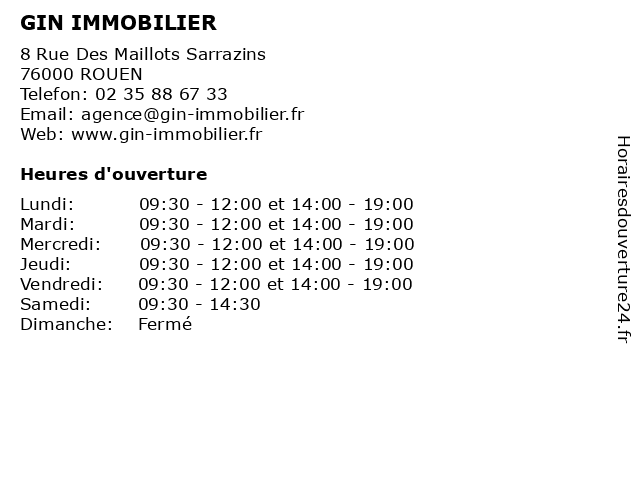 GIN IMMOBILIER

8 Rue Des Maillots Sarrazins
76000 ROUEN
Telefon: 02 35 88 67 33
Email: agence@gin-immobilier.fr
Web: www.gin-immobilier.fr

Heures d'ouverture

| | |
|---|---|
| Lundi: | 09:30 - 12:00 et 14:00 - 19:00 |
| Mardi: | 09:30 - 12:00 et 14:00 - 19:00 |
| Mercredi: | 09:30 - 12:00 et 14:00 - 19:00 |
| Jeudi: | 09:30 - 12:00 et 14:00 - 19:00 |
| Vendredi: | 09:30 - 12:00 et 14:00 - 19:00 |
| Samedi: | 09:30 - 14:30 |
| Dimanche: | Fermé |

Horairesdouverture24.fr